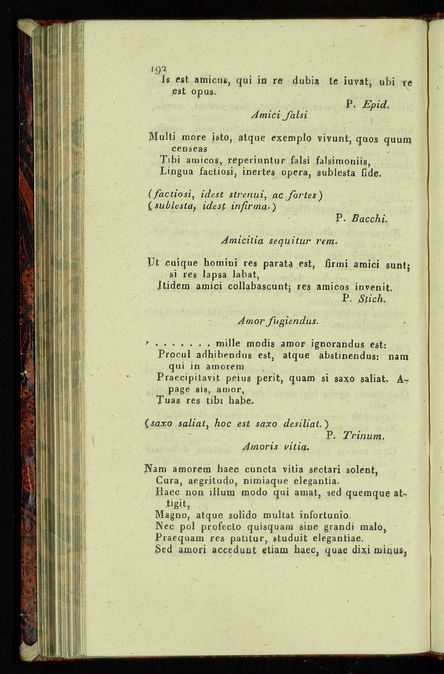 192
Is est amicus, qui in re dubia te iuvat, ubi re est opus.
P. Epid.
Amici falsi

Multi more isto, atque exemplo vivunt, quos quum censeas
Tibi amicos, reperiuntur falsi falsimoniis,
Lingua factiosi, inertes opera, sublesta fide.

(factiosi, idest strenui, ac fortes)
(sublesta, idest infirma.)
P. Bacchi.

Amicitia sequitur rem.

Ut cuique homini res parata est, firmi amici sunt; si res lapsa labat,
Itidem amici collabascunt; res amicos invenit.
P. Stich.

Amor fugiendus.

. . . . . . . . mille modis amor ignorandus est:
Procul adhibendus est, atque abstinendus: nam qui in amorem
Praecipitavit peius perit, quam si saxo saliat. Apage sis, amor,
Tuas res tibi habe.

(saxo saliat, hoc est saxo desiliat.)
P. Trinum.
Amoris vitia.

Nam amorem haec cuncta vitia sectari solent,
Cura, aegritudo, nimiaque elegantia.
Haec non illum modo qui amat, sed quemque attigit,
Magno, atque solido multat infortunio.
Nec pol profecto quisquam sine grandi malo,
Praequam res patitur, studuit elegantiae.
Sed amori accedunt etiam haec, quae dixi minus,